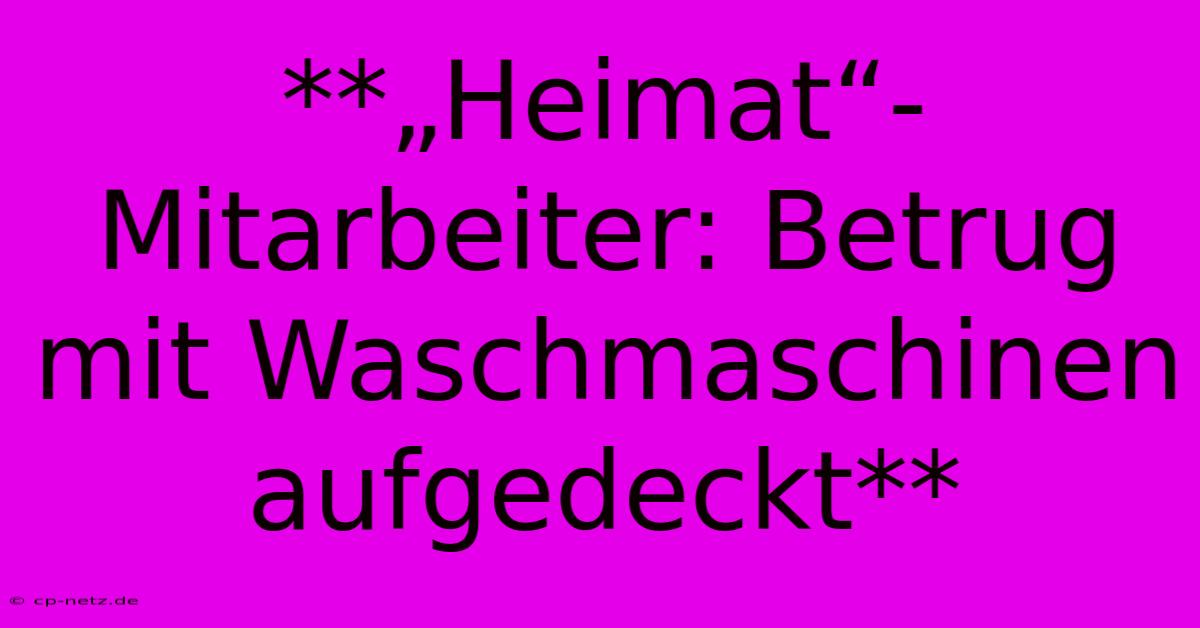 **„Heimat“-Mitarbeiter: Betrug mit Waschmaschinen aufgedeckt**

© cp-netz.de